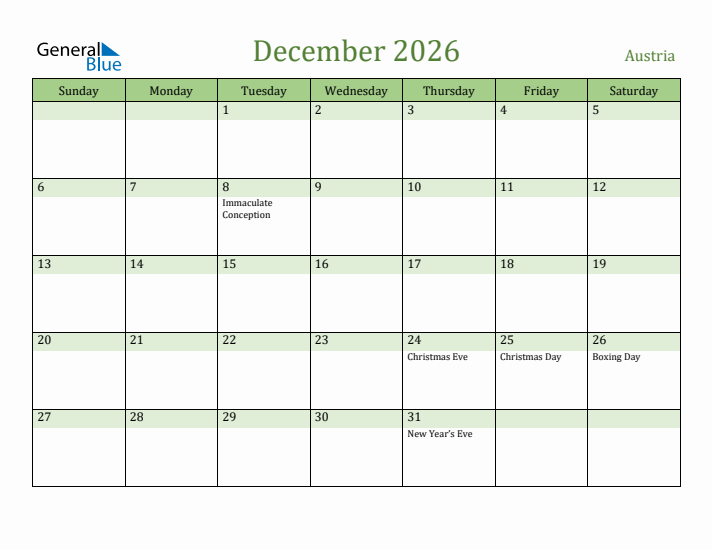 General Blue

December 2026

Austria

| Sunday | Monday | Tuesday | Wednesday | Thursday | Friday | Saturday |
|---|---|---|---|---|---|---|
| | | 1 | 2 | 3 | 4 | 5 |
| 6 | 7 | 8 Immaculate Conception | 9 | 10 | 11 | 12 |
| 13 | 14 | 15 | 16 | 17 | 18 | 19 |
| 20 | 21 | 22 | 23 | 24 Christmas Eve | 25 Christmas Day | 26 Boxing Day |
| 27 | 28 | 29 | 30 | 31 New Year's Eve | | |